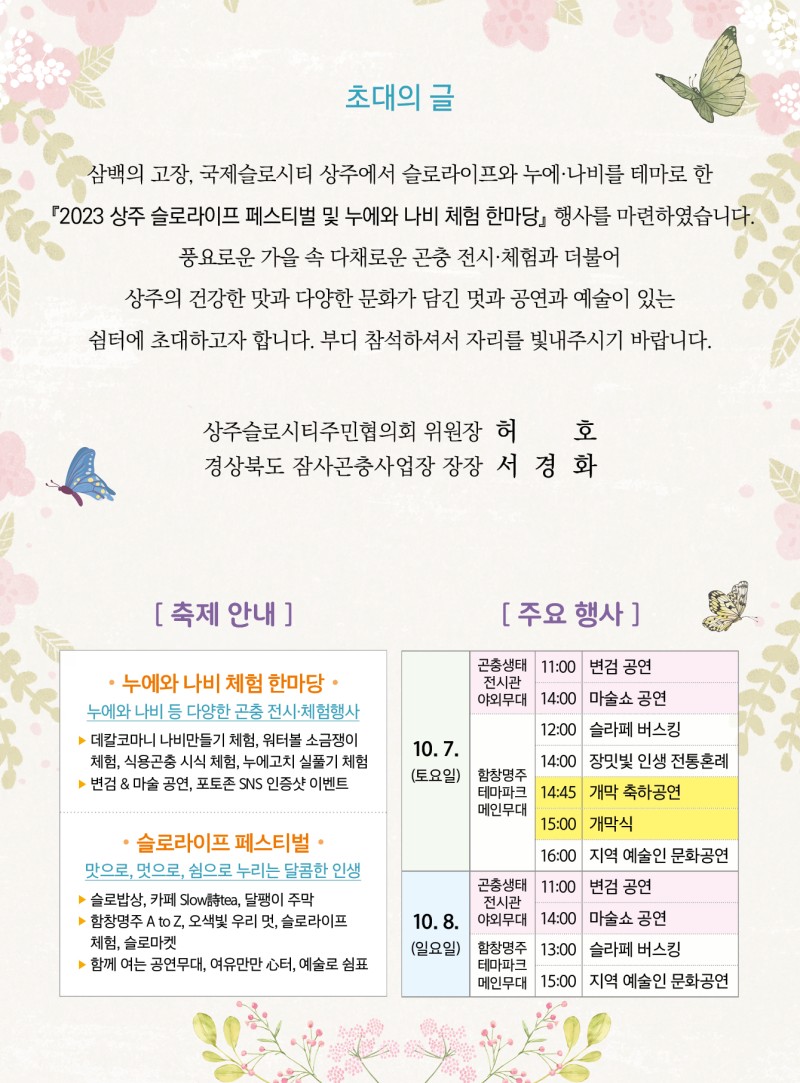 초대의 글

삼백의 고장, 국제슬로시티 상주에서 슬로라이프와 누에·나비를 테마로 한 『2023 상주 슬로라이프 페스티벌 및 누에와 나비 체험 한마당』 행사를 마련하였습니다. 풍요로운 가을 속 다채로운 곤충 전시·체험과 더불어 상주의 건강한 맛과 다양한 문화가 담긴 멋과 공연과 예술이 있는 쉼터에 초대하고자 합니다. 부디 참석하셔서 자리를 빛내주시기 바랍니다.

상주슬로시티주민협의회 위원장 허 호
경상북도 잠사곤충사업장 장장 서 경 화

[ 축제 안내 ]

• 누에와 나비 체험 한마당 •
누에와 나비 등 다양한 곤충 전시·체험행사
▶ 데칼코마니 나비만들기 체험, 워터볼 소금쟁이 체험, 식용곤충 시식 체험, 누에고치 실풀기 체험
▶ 변검 & 마술 공연, 포토존 SNS 인증샷 이벤트

• 슬로라이프 페스티벌 •
맛으로, 멋으로, 쉼으로 누리는 달콤한 인생
▶ 슬로밥상, 카페 Slow詩tea, 달팽이 주막
▶ 함창명주 A to Z, 오색빛 우리 멋, 슬로라이프 체험, 슬로마켓
▶ 함께 여는 공연무대, 여유만만 心터, 예술로 쉼표

[ 주요 행사 ]

| | | | |
|---|---|---|---|
| 10. 7. (토요일) | 곤충생태 전시관 야외무대 | 11:00 | 변검 공연 |
| | | 14:00 | 마술쇼 공연 |
| | 함창명주 테마파크 메인무대 | 12:00 | 슬라페 버스킹 |
| | | 14:00 | 장밋빛 인생 전통혼례 |
| | | 14:45 | 개막 축하공연 |
| | | 15:00 | 개막식 |
| | | 16:00 | 지역 예술인 문화공연 |
| 10. 8. (일요일) | 곤충생태 전시관 야외무대 | 11:00 | 변검 공연 |
| | | 14:00 | 마술쇼 공연 |
| | 함창명주 테마파크 메인무대 | 13:00 | 슬라페 버스킹 |
| | | 15:00 | 지역 예술인 문화공연 |